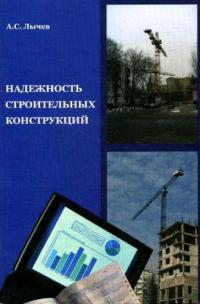 А.С. Лычев

НАДЕЖНОСТЬ СТРОИТЕЛЬНЫХ КОНСТРУКЦИЙ